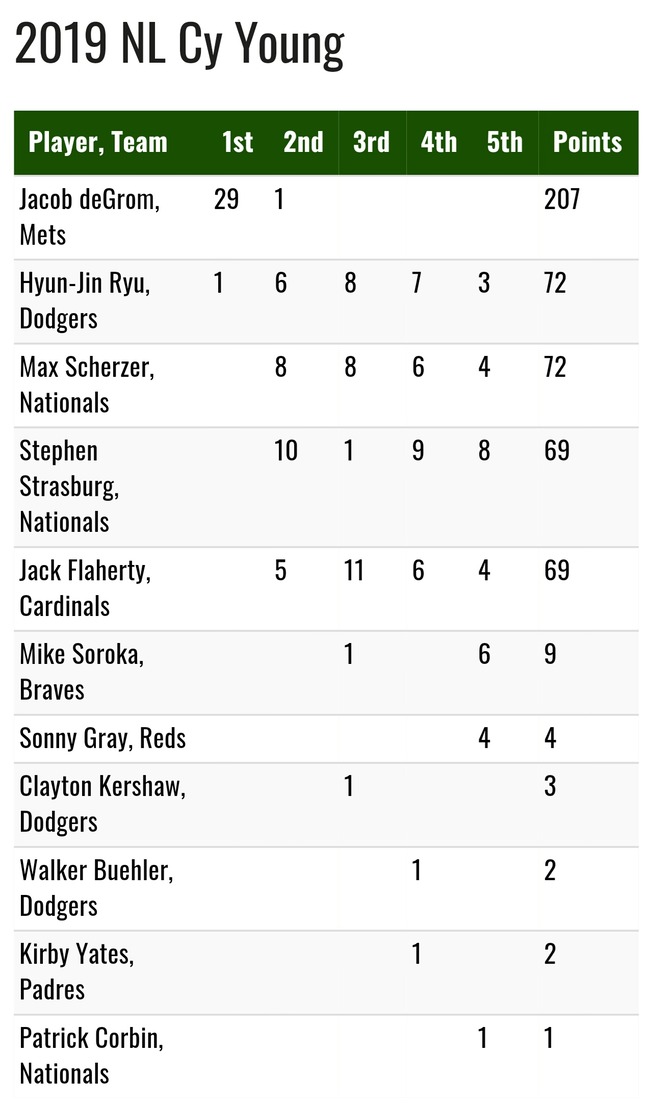 2019 NL Cy Young

| Player, Team | 1st | 2nd | 3rd | 4th | 5th | Points |
|---|---|---|---|---|---|---|
| Jacob deGrom, Mets | 29 | 1 | | | | 207 |
| Hyun-Jin Ryu, Dodgers | 1 | 6 | 8 | 7 | 3 | 72 |
| Max Scherzer, Nationals | | 8 | 8 | 6 | 4 | 72 |
| Stephen Strasburg, Nationals | | 10 | 1 | 9 | 8 | 69 |
| Jack Flaherty, Cardinals | | 5 | 11 | 6 | 4 | 69 |
| Mike Soroka, Braves | | | 1 | | 6 | 9 |
| Sonny Gray, Reds | | | | | 4 | 4 |
| Clayton Kershaw, Dodgers | | | 1 | | | 3 |
| Walker Buehler, Dodgers | | | | 1 | | 2 |
| Kirby Yates, Padres | | | | 1 | | 2 |
| Patrick Corbin, Nationals | | | | | 1 | 1 |